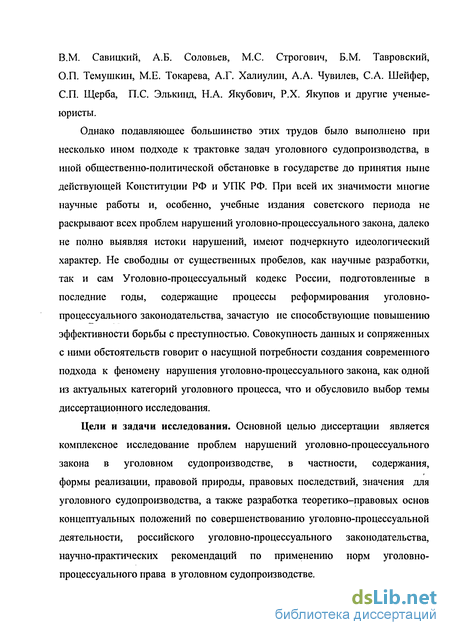 В.М. Савицкий, А.Б. Соловьев, М.С. Строгович, Б.М. Тавровский, О.П. Темушкин, М.Е. Токарева, А.Г. Халиулин, А.А. Чувилев, С.А. Шейфер, С.П. Щерба, П.С. Элькинд, Н.А. Якубович, Р.Х. Якупов и другие ученые-юристы.

Однако подавляющее большинство этих трудов было выполнено при несколько ином подходе к трактовке задач уголовного судопроизводства, в иной общественно-политической обстановке в государстве до принятия ныне действующей Конституции РФ и УПК РФ. При всей их значимости многие научные работы и, особенно, учебные издания советского периода не раскрывают всех проблем нарушений уголовно-процессуального закона, далеко не полно выявляя истоки нарушений, имеют подчеркнуто идеологический характер. Не свободны от существенных пробелов, как научные разработки, так и сам Уголовно-процессуальный кодекс России, подготовленные в последние годы, содержащие процессы реформирования уголовно-процессуального законодательства, зачастую не способствующие повышению эффективности борьбы с преступностью. Совокупность данных и сопряженных с ними обстоятельств говорит о насущной потребности создания современного подхода к феномену нарушения уголовно-процессуального закона, как одной из актуальных категорий уголовного процесса, что и обусловило выбор темы диссертационного исследования.

Цели и задачи исследования. Основной целью диссертации является комплексное исследование проблем нарушений уголовно-процессуального закона в уголовном судопроизводстве, в частности, содержания, формы реализации, правовой природы, правовых последствий, значения для уголовного судопроизводства, а также разработка теоретико-правовых основ концептуальных положений по совершенствованию уголовно-процессуальной деятельности, российского уголовно-процессуального законодательства, научно-практических рекомендаций по применению норм уголовно-процессуального права в уголовном судопроизводстве.

dsLib.net
библиотека диссертаций